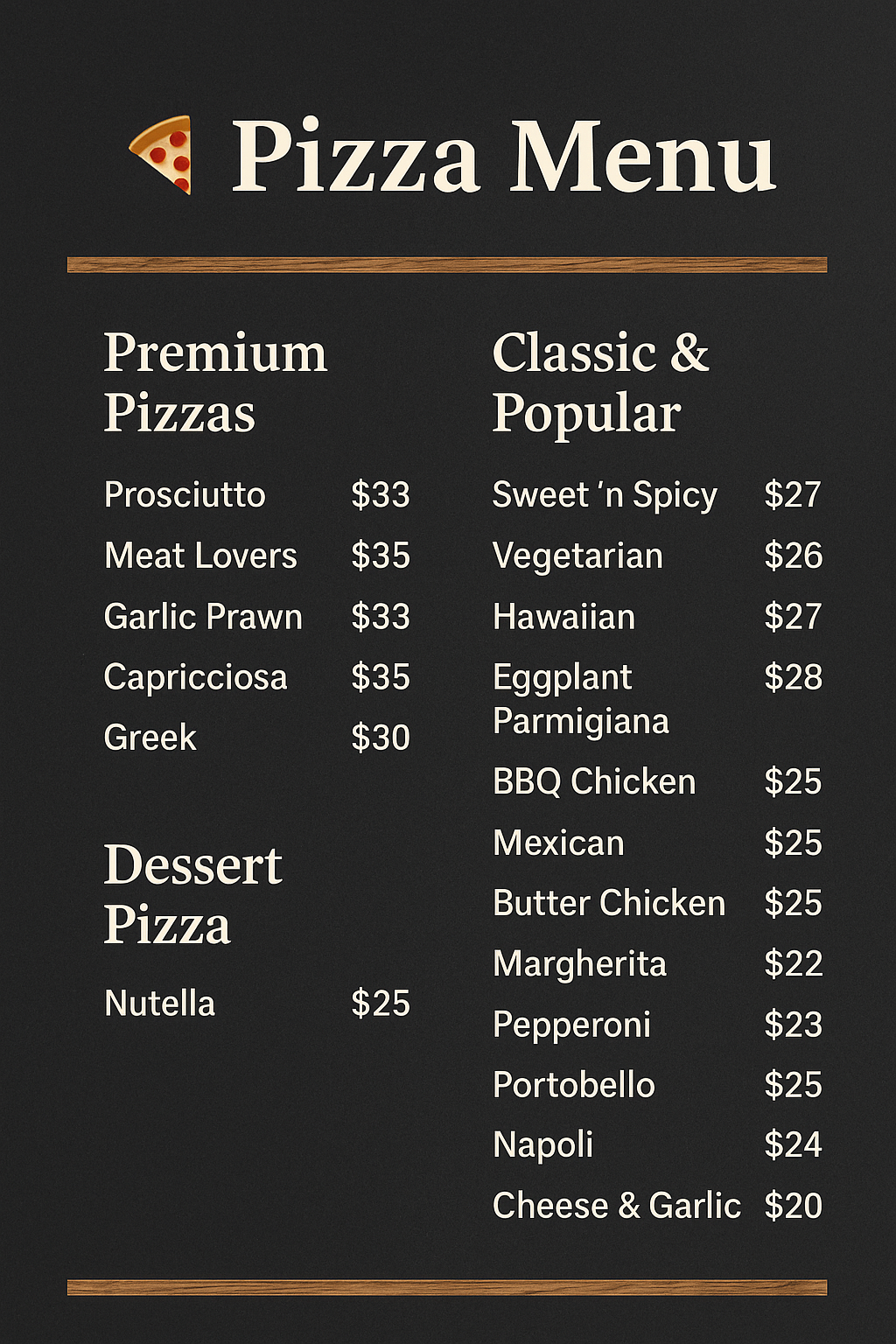 Pizza Menu

Premium Pizzas

Prosciutto $33
Meat Lovers $35
Garlic Prawn $33
Capricciosa $35
Greek $30

Dessert Pizza

Nutella $25

Classic & Popular

Sweet 'n Spicy $27
Vegetarian $26
Hawaiian $27
Eggplant Parmigiana $28
BBQ Chicken $25
Mexican $25
Butter Chicken $25
Margherita $22
Pepperoni $23
Portobello $25
Napoli $24
Cheese & Garlic $20